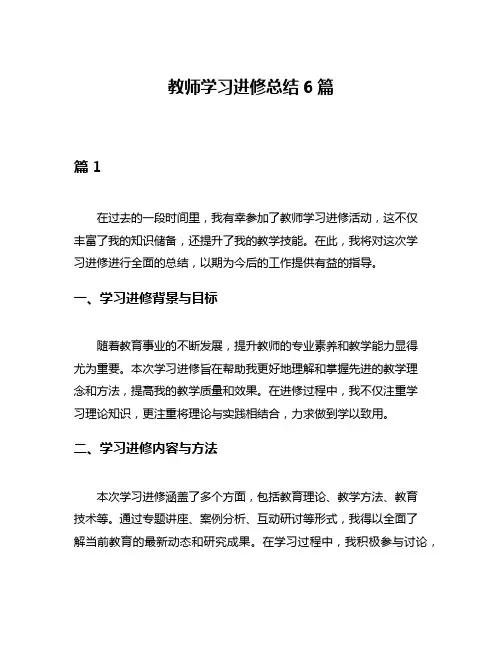 教师学习进修总结 6 篇

篇 1

在过去的一段时间里，我有幸参加了教师学习进修活动，这不仅丰富了我的知识储备，还提升了我的教学技能。在此，我将对这次学习进修进行全面的总结，以期为今后的工作提供有益的指导。

一、学习进修背景与目标

随着教育事业的不断发展，提升教师的专业素养和教学能力显得尤为重要。本次学习进修旨在帮助我更好地理解和掌握先进的教学理念和方法，提高我的教学质量和效果。在进修过程中，我不仅注重学习理论知识，更注重将理论与实践相结合，力求做到学以致用。

二、学习进修内容与方法

本次学习进修涵盖了多个方面，包括教育理论、教学方法、教育技术等。通过专题讲座、案例分析、互动研讨等形式，我得以全面了解当前教育的最新动态和研究成果。在学习过程中，我积极参与讨论，